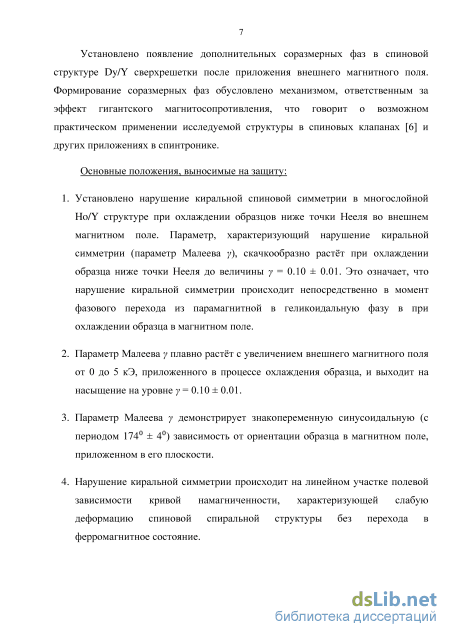 7

Установлено появление дополнительных соразмерных фаз в спиновой структуре Dy/Y сверхрешетки после приложения внешнего магнитного поля. Формирование соразмерных фаз обусловлено механизмом, ответственным за эффект гигантского магнитосопротивления, что говорит о возможном практическом применении исследуемой структуры в спиновых клапанах [6] и других приложениях в спинтронике.

Основные положения, выносимые на защиту:

1. Установлено нарушение киральной спиновой симметрии в многослойной Ho/Y структуре при охлаждении образцов ниже точки Нееля во внешнем магнитном поле. Параметр, характеризующий нарушение киральной симметрии (параметр Малеева $\gamma$), скачкообразно растёт при охлаждении образца ниже точки Нееля до величины $\gamma = 0.10 \pm 0.01$. Это означает, что нарушение киральной симметрии происходит непосредственно в момент фазового перехода из парамагнитной в геликоидальную фазу в при охлаждении образца в магнитном поле.

2. Параметр Малеева $\gamma$ плавно растёт с увеличением внешнего магнитного поля от 0 до 5 кЭ, приложенного в процессе охлаждения образца, и выходит на насыщение на уровне $\gamma = 0.10 \pm 0.01$.

3. Параметр Малеева $\gamma$ демонстрирует знакопеременную синусоидальную (с периодом $174^\circ \pm 4^\circ$) зависимость от ориентации образца в магнитном поле, приложенном в его плоскости.

4. Нарушение киральной симметрии происходит на линейном участке полевой зависимости кривой намагниченности, характеризующей слабую деформацию спиновой спиральной структуры без перехода в ферромагнитное состояние.

dsLib.net
библиотека диссертаций